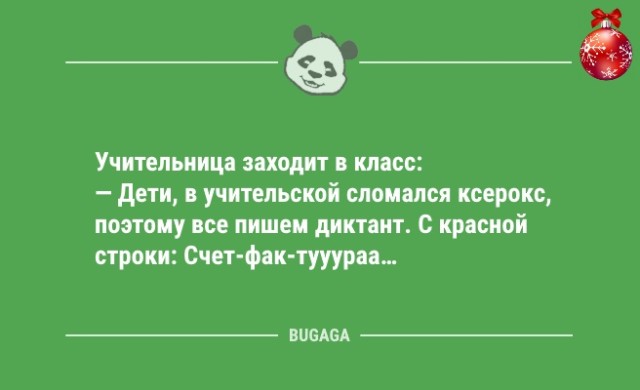 Учительница заходит в класс:
— Дети, в учительской сломался ксерокс, поэтому все пишем диктант. С красной строки: Счет-фак-тууураа…

BUGAGA